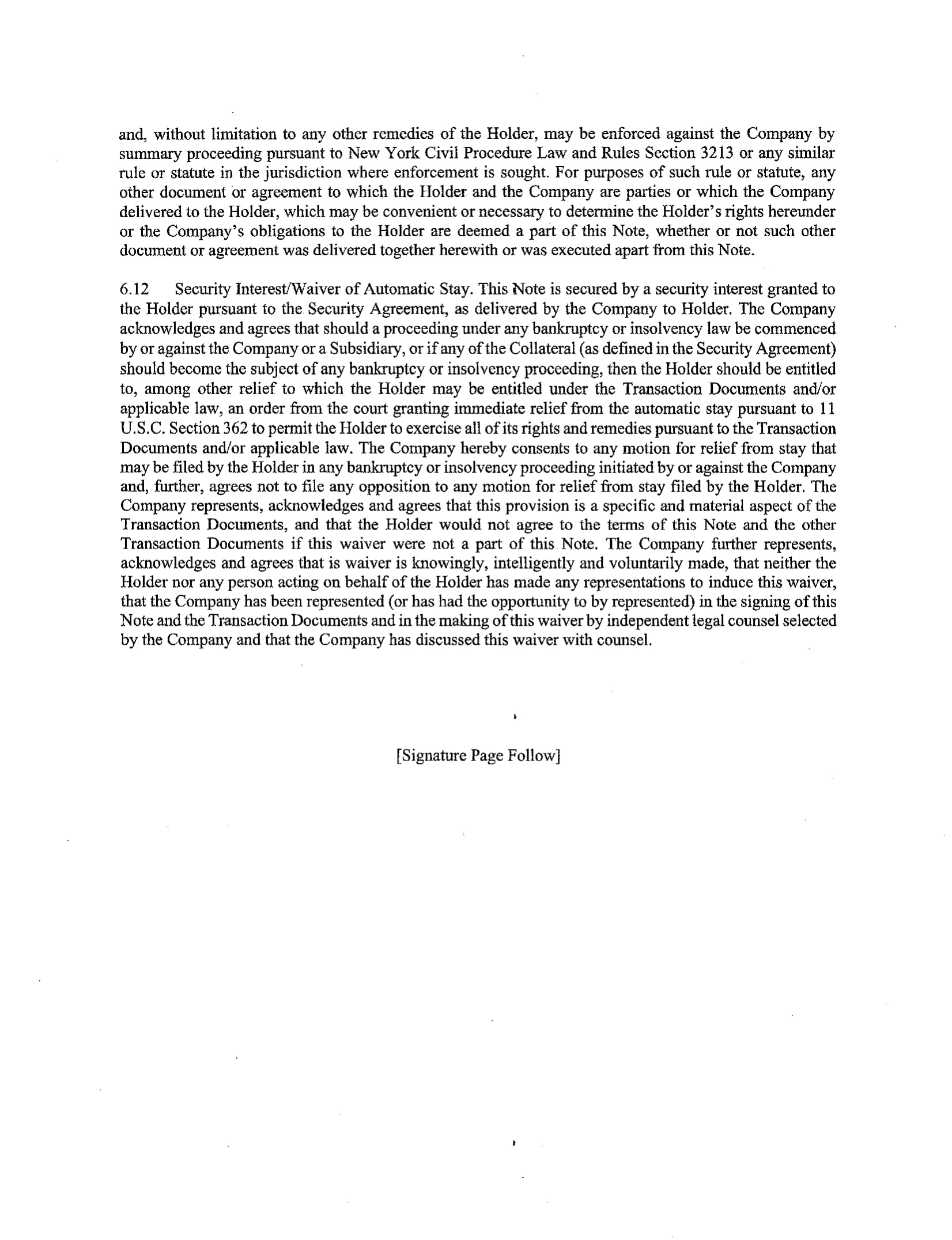 and, without limitation to any other remedies of the Holder, may be enforced against the Company by summary proceeding pursuant to New York Civil Procedure Law and Rules Section 3213 or any similar rule or statute in the jurisdiction where enforcement is sought. For purposes of such rule or statute, any other document or agreement to which the Holder and the Company are parties or which the Company delivered to the Holder, which may be convenient or necessary to determine the Holder's rights hereunder or the Company's obligations to the Holder are deemed a part of this Note, whether or not such other document or agreement was delivered together herewith or was executed apart from this Note.

6.12 Security Interest/Waiver of Automatic Stay. This Note is secured by a security interest granted to the Holder pursuant to the Security Agreement, as delivered by the Company to Holder. The Company acknowledges and agrees that should a proceeding under any bankruptcy or insolvency law be commenced by or against the Company or a Subsidiary, or if any of the Collateral (as defined in the Security Agreement) should become the subject of any bankruptcy or insolvency proceeding, then the Holder should be entitled to, among other relief to which the Holder may be entitled under the Transaction Documents and/or applicable law, an order from the court granting immediate relief from the automatic stay pursuant to 11 U.S.C. Section 362 to permit the Holder to exercise all of its rights and remedies pursuant to the Transaction Documents and/or applicable law. The Company hereby consents to any motion for relief from stay that may be filed by the Holder in any bankruptcy or insolvency proceeding initiated by or against the Company and, further, agrees not to file any opposition to any motion for relief from stay filed by the Holder. The Company represents, acknowledges and agrees that this provision is a specific and material aspect of the Transaction Documents, and that the Holder would not agree to the terms of this Note and the other Transaction Documents if this waiver were not a part of this Note. The Company further represents, acknowledges and agrees that is waiver is knowingly, intelligently and voluntarily made, that neither the Holder nor any person acting on behalf of the Holder has made any representations to induce this waiver, that the Company has been represented (or has had the opportunity to by represented) in the signing of this Note and the Transaction Documents and in the making of this waiver by independent legal counsel selected by the Company and that the Company has discussed this waiver with counsel.

[Signature Page Follow]